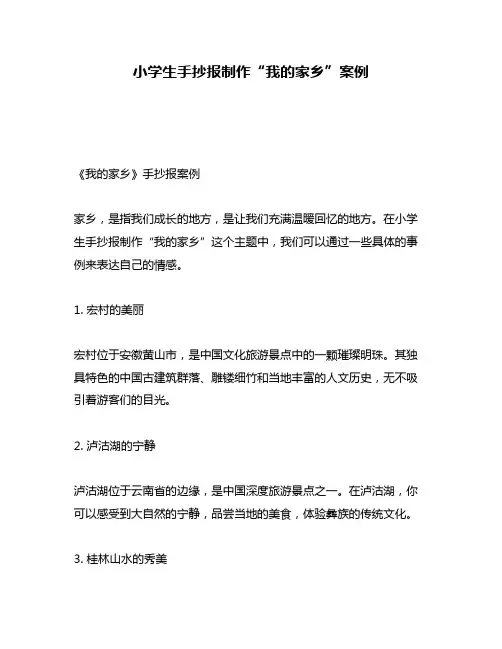 小学生手抄报制作“我的家乡”案例

《我的家乡》手抄报案例

家乡，是指我们成长的地方，是让我们充满温暖回忆的地方。在小学生手抄报制作“我的家乡”这个主题中，我们可以通过一些具体的事例来表达自己的情感。

1. 宏村的美丽

宏村位于安徽黄山市，是中国文化旅游景点中的一颗璀璨明珠。其独具特色的中国古建筑群落、雕镂细竹和当地丰富的人文历史，无不吸引着游客们的目光。

2. 泸沽湖的宁静

泸沽湖位于云南省的边缘，是中国深度旅游景点之一。在泸沽湖，你可以感受到大自然的宁静，品尝当地的美食，体验彝族的传统文化。

3. 桂林山水的秀美